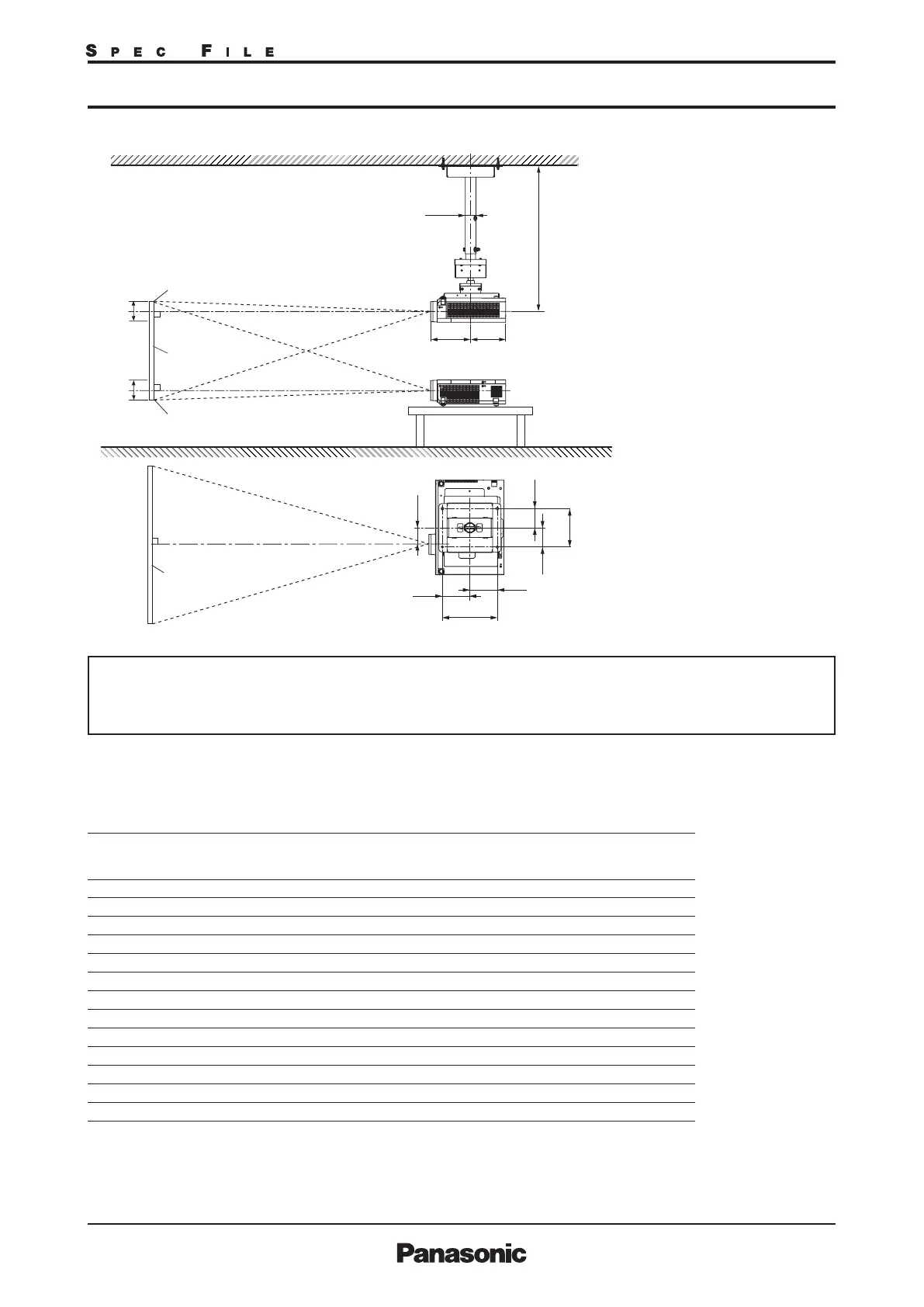 SPEC FILE

Panasonic